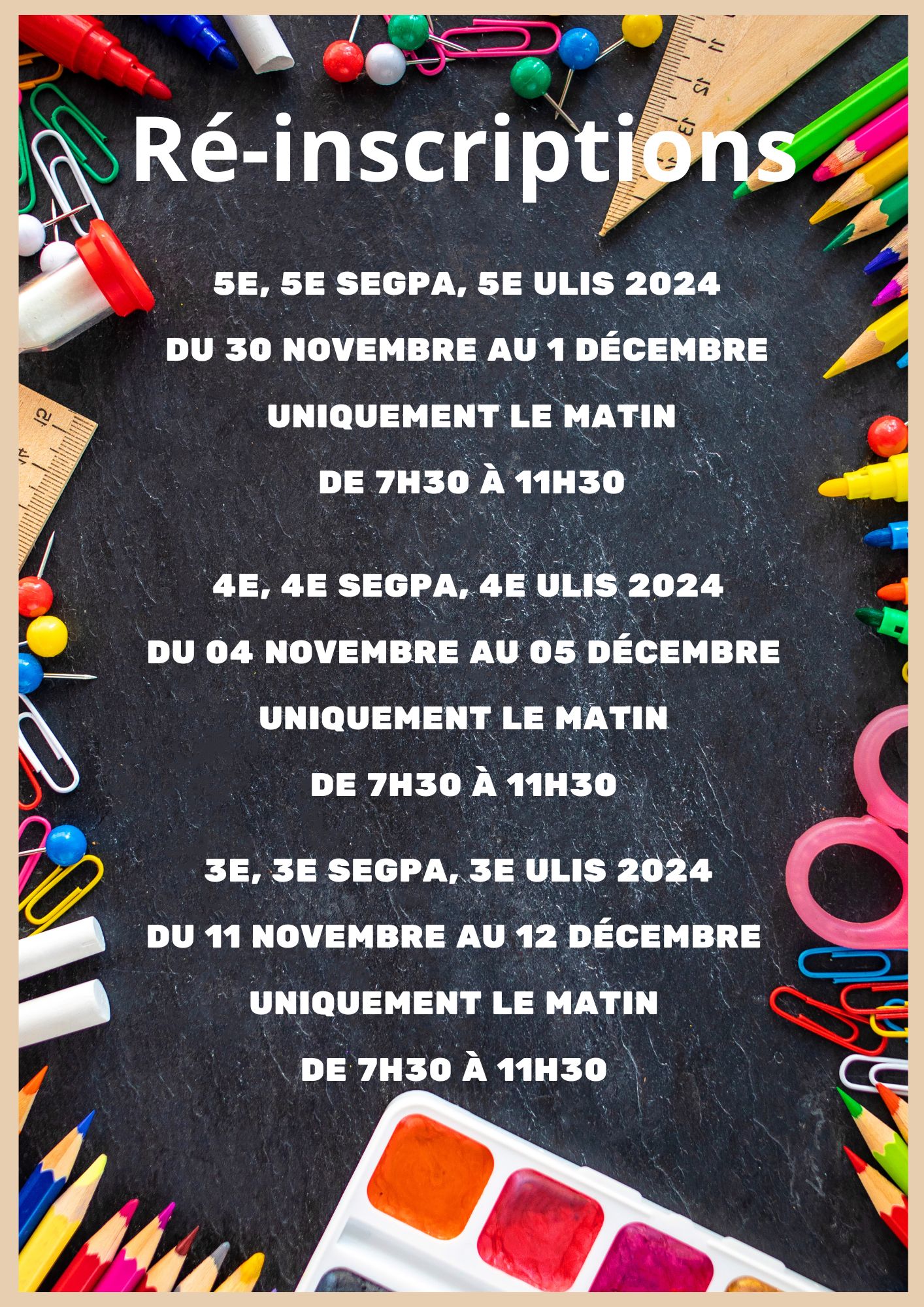 Ré-inscriptions

5E, 5E SEGPA, 5E ULIS 2024
DU 30 NOVEMBRE AU 1 DÉCEMBRE
UNIQUEMENT LE MATIN
DE 7H30 À 11H30

4E, 4E SEGPA, 4E ULIS 2024
DU 04 NOVEMBRE AU 05 DÉCEMBRE
UNIQUEMENT LE MATIN
DE 7H30 À 11H30

3E, 3E SEGPA, 3E ULIS 2024
DU 11 NOVEMBRE AU 12 DÉCEMBRE
UNIQUEMENT LE MATIN
DE 7H30 À 11H30